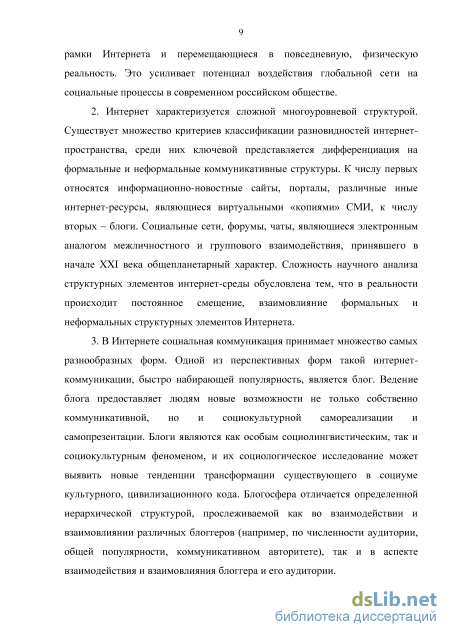 9

рамки Интернета и перемещающиеся в повседневную, физическую реальность. Это усиливает потенциал воздействия глобальной сети на социальные процессы в современном российском обществе.

2. Интернет характеризуется сложной многоуровневой структурой. Существует множество критериев классификации разновидностей интернет-пространства, среди них ключевой представляется дифференциация на формальные и неформальные коммуникативные структуры. К числу первых относятся информационно-новостные сайты, порталы, различные иные интернет-ресурсы, являющиеся виртуальными «копиями» СМИ, к числу вторых – блоги. Социальные сети, форумы, чаты, являющиеся электронным аналогом межличностного и группового взаимодействия, принявшего в начале XXI века общепланетарный характер. Сложность научного анализа структурных элементов интернет-среды обусловлена тем, что в реальности происходит постоянное смещение, взаимовлияние формальных и неформальных структурных элементов Интернета.

3. В Интернете социальная коммуникация принимает множество самых разнообразных форм. Одной из перспективных форм такой интернет-коммуникации, быстро набирающей популярность, является блог. Ведение блога предоставляет людям новые возможности не только собственно коммуникативной, но и социокультурной самореализации и самопрезентации. Блоги являются как особым социолингвистическим, так и социокультурным феноменом, и их социологическое исследование может выявить новые тенденции трансформации существующего в социуме культурного, цивилизационного кода. Блогосфера отличается определенной иерархической структурой, прослеживаемой как во взаимодействии и взаимовлиянии различных блоггеров (например, по численности аудитории, общей популярности, коммуникативном авторитете), так и в аспекте взаимодействия и взаимовлияния блоггера и его аудитории.

dsLib.net
библиотека диссертаций